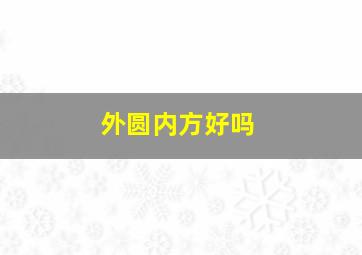 外圆内方好吗